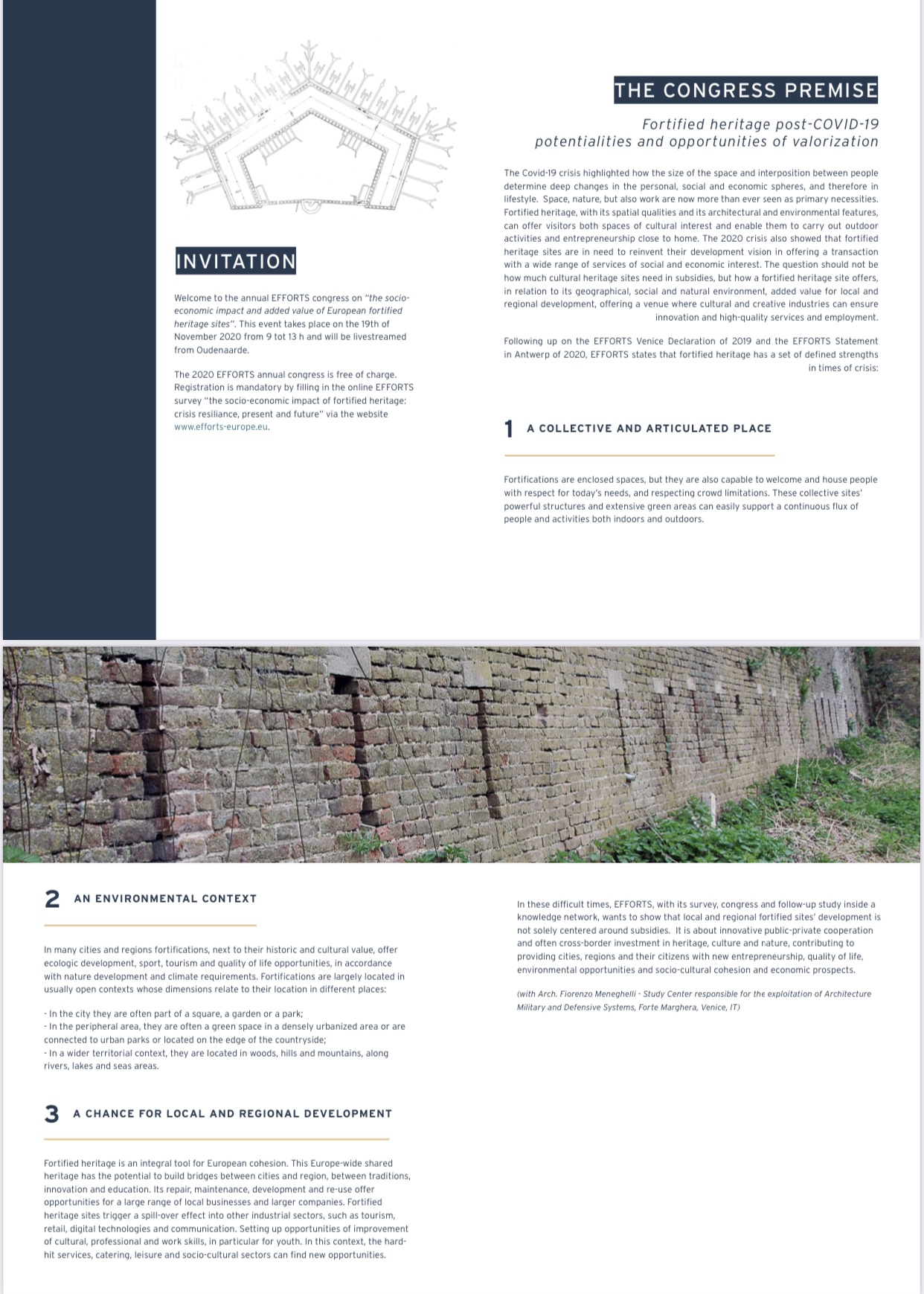 INVITATION

Welcome to the annual EFFORTS congress on "the socio-economic impact and added value of European fortified heritage sites". This event takes place on the 19th of November 2020 from 9 tot 13 h and will be livestreamed from Oudenaarde.

The 2020 EFFORTS annual congress is free of charge. Registration is mandatory by filling in the online EFFORTS survey "the socio-economic impact of fortified heritage: crisis resiliance, present and future" via the website www.efforts-europe.eu.

THE CONGRESS PREMISE

Fortified heritage post-COVID-19 potentialities and opportunities of valorization

The Covid-19 crisis highlighted how the size of the space and interposition between people determine deep changes in the personal, social and economic spheres, and therefore in lifestyle. Space, nature, but also work are now more than ever seen as primary necessities. Fortified heritage, with its spatial qualities and its architectural and environmental features, can offer visitors both spaces of cultural interest and enable them to carry out outdoor activities and entrepreneurship close to home. The 2020 crisis also showed that fortified heritage sites are in need to reinvent their development vision in offering a transaction with a wide range of services of social and economic interest. The question should not be how much cultural heritage sites need in subsidies, but how a fortified heritage site offers, in relation to its geographical, social and natural environment, added value for local and regional development, offering a venue where cultural and creative industries can ensure innovation and high-quality services and employment.

Following up on the EFFORTS Venice Declaration of 2019 and the EFFORTS Statement in Antwerp of 2020, EFFORTS states that fortified heritage has a set of defined strengths in times of crisis:

1 A COLLECTIVE AND ARTICULATED PLACE

Fortifications are enclosed spaces, but they are also capable to welcome and house people with respect for today's needs, and respecting crowd limitations. These collective sites' powerful structures and extensive green areas can easily support a continuous flux of people and activities both indoors and outdoors.

2 AN ENVIRONMENTAL CONTEXT

In many cities and regions fortifications, next to their historic and cultural value, offer ecologic development, sport, tourism and quality of life opportunities, in accordance with nature development and climate requirements. Fortifications are largely located in usually open contexts whose dimensions relate to their location in different places:

- In the city they are often part of a square, a garden or a park;
- In the peripheral area, they are often a green space in a densely urbanized area or are connected to urban parks or located on the edge of the countryside;
- In a wider territorial context, they are located in woods, hills and mountains, along rivers, lakes and seas areas.

3 A CHANCE FOR LOCAL AND REGIONAL DEVELOPMENT

Fortified heritage is an integral tool for European cohesion. This Europe-wide shared heritage has the potential to build bridges between cities and region, between traditions, innovation and education. Its repair, maintenance, development and re-use offer opportunities for a large range of local businesses and larger companies. Fortified heritage sites trigger a spill-over effect into other industrial sectors, such as tourism, retail, digital technologies and communication. Setting up opportunities of improvement of cultural, professional and work skills, in particular for youth. In this context, the hard-hit services, catering, leisure and socio-cultural sectors can find new opportunities.

In these difficult times, EFFORTS, with its survey, congress and follow-up study inside a knowledge network, wants to show that local and regional fortified sites' development is not solely centered around subsidies. It is about innovative public-private cooperation and often cross-border investment in heritage, culture and nature, contributing to providing cities, regions and their citizens with new entrepreneurship, quality of life, environmental opportunities and socio-cultural cohesion and economic prospects.

(with Arch. Fiorenzo Meneghelli - Study Center responsible for the exploitation of Architecture Military and Defensive Systems, Forte Marghera, Venice, IT)